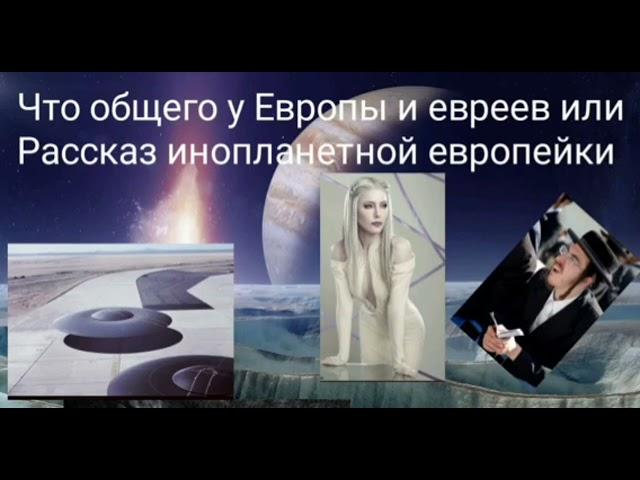 Что общего у Европы и евреев или Рассказ инопланетной европейки